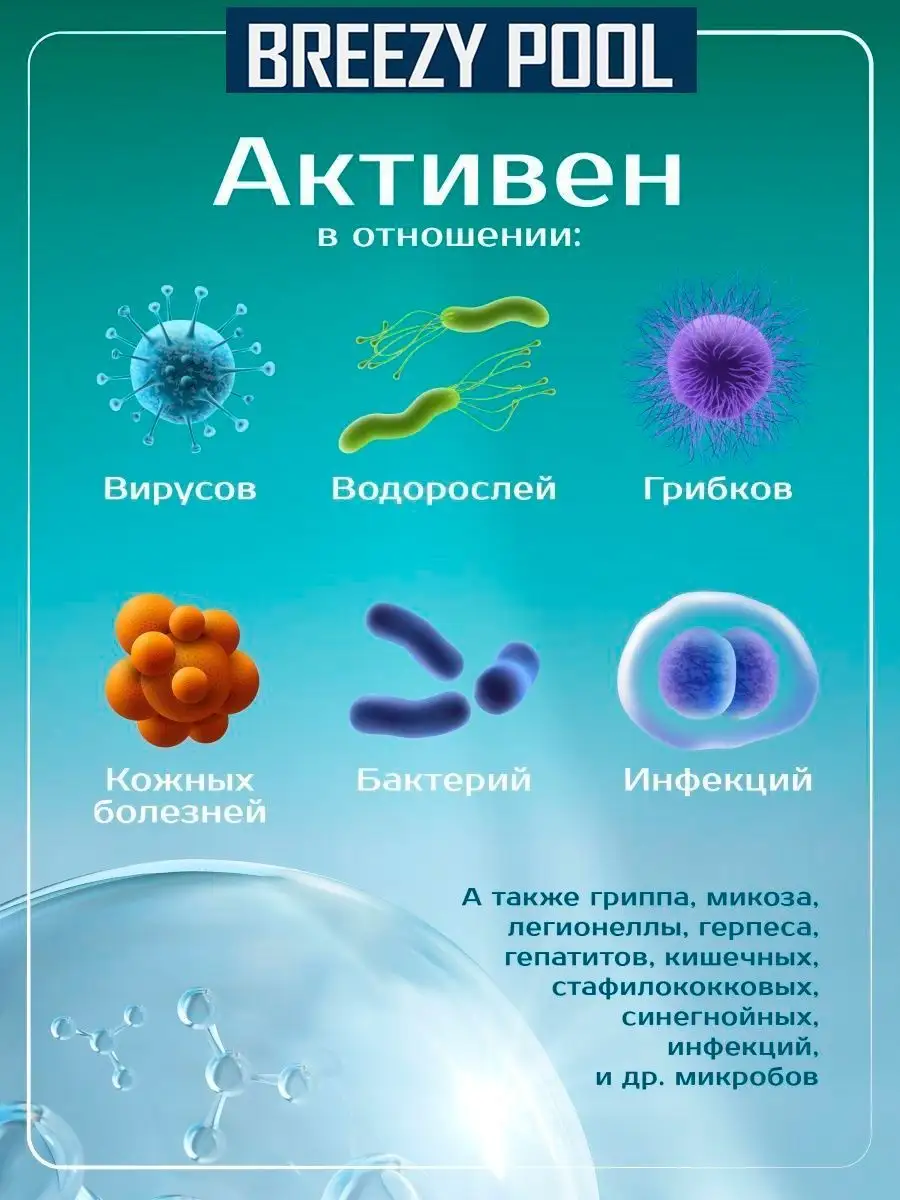 BREEZY POOL

Активен
в отношении:

Вирусов

Водорослей

Грибков

Кожных болезней

Бактерий

Инфекций

А также гриппа, микоза, легионеллы, герпеса, гепатитов, кишечных, стафилококковых, синегнойных, инфекций, и др. микробов